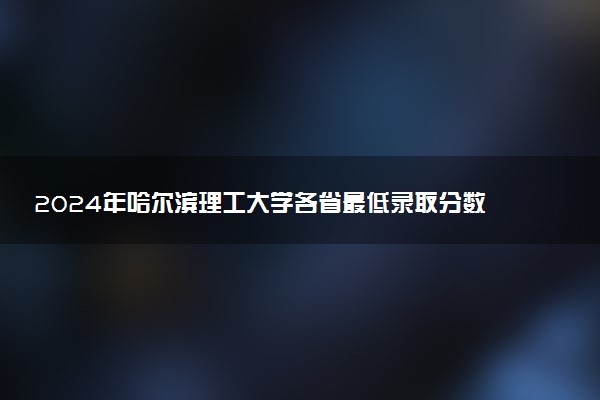 2024年哈尔滨理工大学各省最低录取分数